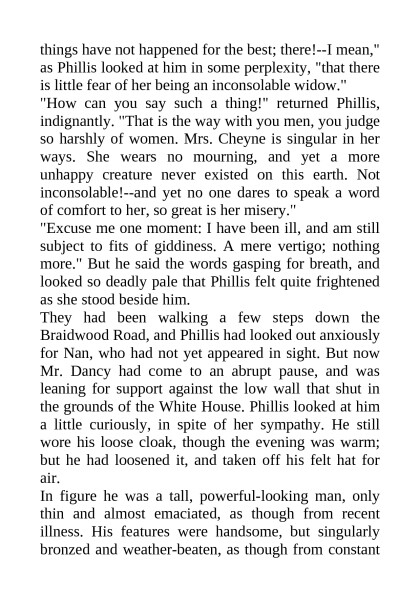 things have not happened for the best; there!--I mean," as Phillis looked at him in some perplexity, "that there is little fear of her being an inconsolable widow."

"How can you say such a thing!" returned Phillis, indignantly. "That is the way with you men, you judge so harshly of women. Mrs. Cheyne is singular in her ways. She wears no mourning, and yet a more unhappy creature never existed on this earth. Not inconsolable!--and yet no one dares to speak a word of comfort to her, so great is her misery."

"Excuse me one moment: I have been ill, and am still subject to fits of giddiness. A mere vertigo; nothing more." But he said the words gasping for breath, and looked so deadly pale that Phillis felt quite frightened as she stood beside him.

They had been walking a few steps down the Braidwood Road, and Phillis had looked out anxiously for Nan, who had not yet appeared in sight. But now Mr. Dancy had come to an abrupt pause, and was leaning for support against the low wall that shut in the grounds of the White House. Phillis looked at him a little curiously, in spite of her sympathy. He still wore his loose cloak, though the evening was warm; but he had loosened it, and taken off his felt hat for air.

In figure he was a tall, powerful-looking man, only thin and almost emaciated, as though from recent illness. His features were handsome, but singularly bronzed and weather-beaten, as though from constant